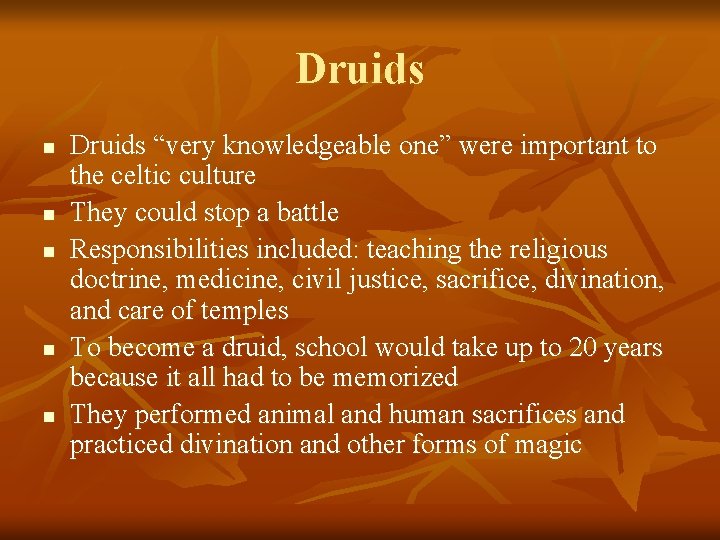 Druids

- Druids “very knowledgeable one” were important to the celtic culture
- They could stop a battle
- Responsibilities included: teaching the religious doctrine, medicine, civil justice, sacrifice, divination, and care of temples
- To become a druid, school would take up to 20 years because it all had to be memorized
- They performed animal and human sacrifices and practiced divination and other forms of magic